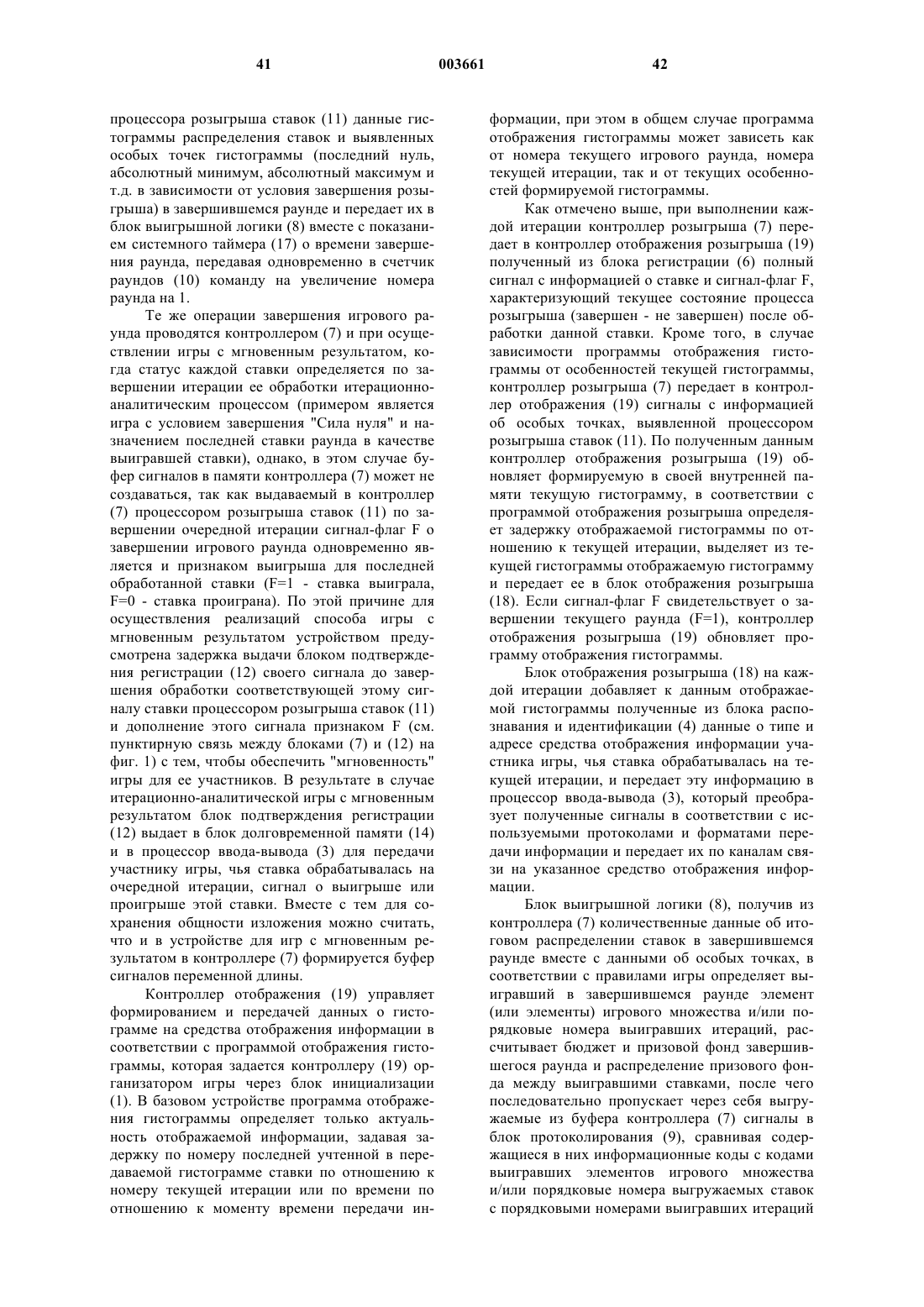 41 003661 42

процессора розыгрыша ставок (11) данные гистограммы распределения ставок и выявленных особых точек гистограммы (последний нуль, абсолютный минимум, абсолютный максимум и т.д. в зависимости от условия завершения розыгрыша) в завершившемся раунде и передает их в блок выигрышной логики (8) вместе с показанием системного таймера (17) о времени завершения раунда, передавая одновременно в счетчик раундов (10) команду на увеличение номера раунда на 1.

Те же операции завершения игрового раунда проводятся контроллером (7) и при осуществлении игры с мгновенным результатом, когда статус каждой ставки определяется по завершении итерации ее обработки итерационно-аналитическим процессом (примером является игра с условием завершения "Сила нуля" и назначением последней ставки раунда в качестве выигравшей ставки), однако, в этом случае буфер сигналов в памяти контроллера (7) может не создаваться, так как выдаваемый в контроллер (7) процессором розыгрыша ставок (11) по завершении очередной итерации сигнал-флаг F о завершении игрового раунда одновременно является и признаком выигрыша для последней обработанной ставки (F=1 - ставка выиграла, F=0 - ставка проиграна). По этой причине для осуществления реализаций способа игры с мгновенным результатом устройством предусмотрена задержка выдачи блоком подтверждения регистрации (12) своего сигнала до завершения обработки соответствующей этому сигналу ставки процессором розыгрыша ставок (11) и дополнение этого сигнала признаком F (см. пунктирную связь между блоками (7) и (12) на фиг. 1) с тем, чтобы обеспечить "мгновенность" игры для ее участников. В результате в случае итерационно-аналитической игры с мгновенным результатом блок подтверждения регистрации (12) выдает в блок долговременной памяти (14) и в процессор ввода-вывода (3) для передачи участнику игры, чья ставка обрабатывалась на очередной итерации, сигнал о выигрыше или проигрыше этой ставки. Вместе с тем для сохранения общности изложения можно считать, что и в устройстве для игр с мгновенным результатом в контроллере (7) формируется буфер сигналов переменной длины.

Контроллер отображения (19) управляет формированием и передачей данных о гистограмме на средства отображения информации в соответствии с программой отображения гистограммы, которая задается контроллеру (19) организатором игры через блок инициализации (1). В базовом устройстве программа отображения гистограммы определяет только актуальность отображаемой информации, задавая задержку по номеру последней учтенной в передаваемой гистограмме ставки по отношению к номеру текущей итерации или по времени по отношению к моменту времени передачи информации, при этом в общем случае программа отображения гистограммы может зависеть как от номера текущего игрового раунда, номера текущей итерации, так и от текущих особенностей формируемой гистограммы.

Как отмечено выше, при выполнении каждой итерации контроллер розыгрыша (7) передает в контроллер отображения розыгрыша (19) полученный из блока регистрации (6) полный сигнал с информацией о ставке и сигнал-флаг F, характеризующий текущее состояние процесса розыгрыша (завершен - не завершен) после обработки данной ставки. Кроме того, в случае зависимости программы отображения гистограммы от особенностей текущей гистограммы, контроллер розыгрыша (7) передает в контроллер отображения (19) сигналы с информацией об особых точках, выявленной процессором розыгрыша ставок (11). По полученным данным контроллер отображения розыгрыша (19) обновляет формируемую в своей внутренней памяти текущую гистограмму, в соответствии с программой отображения розыгрыша определяет задержку отображаемой гистограммы по отношению к текущей итерации, выделяет из текущей гистограммы отображаемую гистограмму и передает ее в блок отображения розыгрыша (18). Если сигнал-флаг F свидетельствует о завершении текущего раунда (F=1), контроллер отображения розыгрыша (19) обновляет программу отображения гистограммы.

Блок отображения розыгрыша (18) на каждой итерации добавляет к данным отображаемой гистограммы полученные из блока распознавания и идентификации (4) данные о типе и адресе средства отображения информации участника игры, чья ставка обрабатывалась на текущей итерации, и передает эту информацию в процессор ввода-вывода (3), который преобразует полученные сигналы в соответствии с используемыми протоколами и форматами передачи информации и передает их по каналам связи на указанное средство отображения информации.

Блок выигрышной логики (8), получив из контроллера (7) количественные данные об итоговом распределении ставок в завершившемся раунде вместе с данными об особых точках, в соответствии с правилами игры определяет выигравший в завершившемся раунде элемент (или элементы) игрового множества и/или порядковые номера выигравших итераций, рассчитывает бюджет и призовой фонд завершившегося раунда и распределение призового фонда между выигравшими ставками, после чего последовательно пропускает через себя выгружаемые из буфера контроллера (7) сигналы в блок протоколирования (9), сравнивая содержащиеся в них информационные коды с кодами выигравших элементов игрового множества и/или порядковые номера выгружаемых ставок с порядковыми номерами выигравших итераций